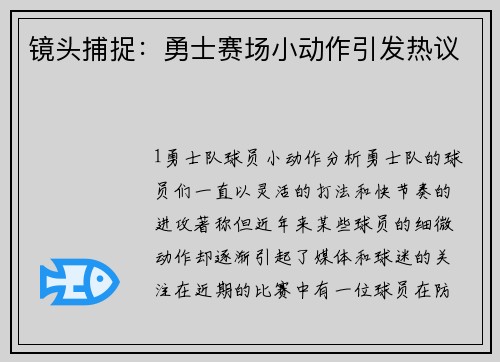 镜头捕捉：勇士赛场小动作引发热议

1勇士队球员小动作分析勇士队的球员们一直以灵活的打法和快节奏的进攻著称但近年来某些球员的细微动作却逐渐引起了媒体和球迷的关注在近期的比赛中有一位球员在防